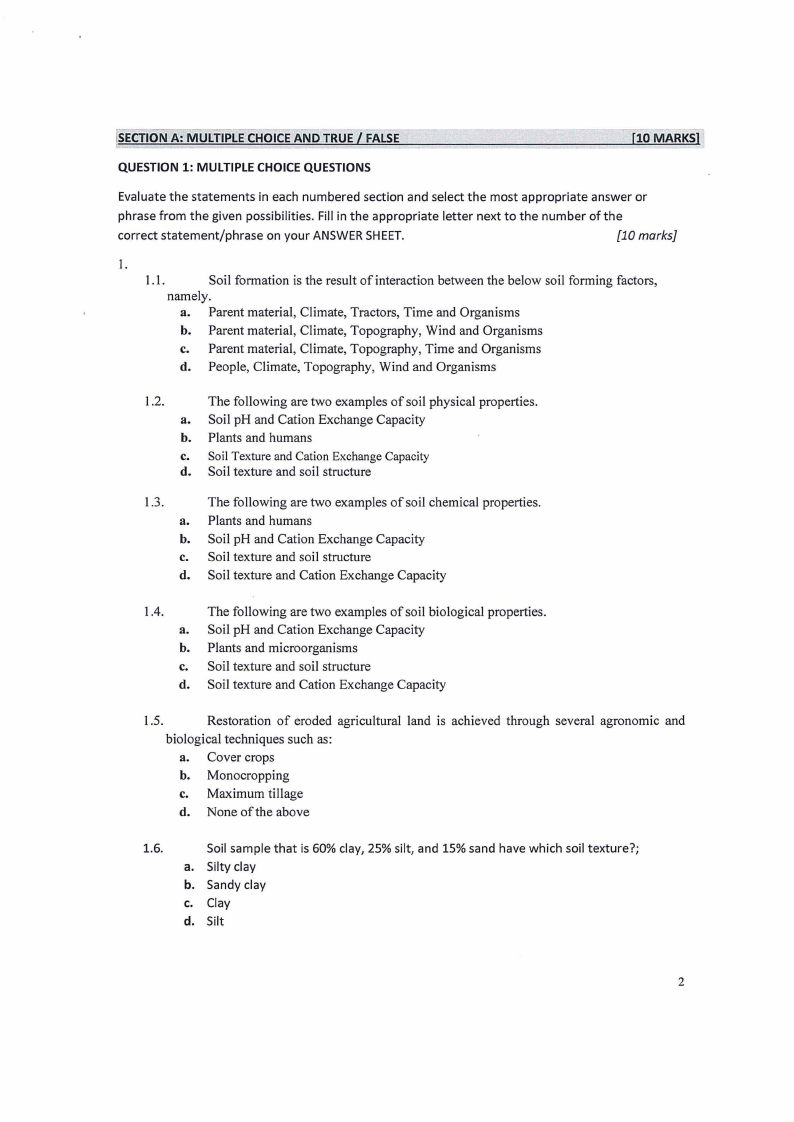 SECTION A: MULTIPLE CHOICE AND TRUE / FALSE [10 MARKS]

QUESTION 1: MULTIPLE CHOICE QUESTIONS

Evaluate the statements in each numbered section and select the most appropriate answer or phrase from the given possibilities. Fill in the appropriate letter next to the number of the correct statement/phrase on your ANSWER SHEET. [10 marks]

1.

1.1. Soil formation is the result of interaction between the below soil forming factors, namely.
a. Parent material, Climate, Tractors, Time and Organisms
b. Parent material, Climate, Topography, Wind and Organisms
c. Parent material, Climate, Topography, Time and Organisms
d. People, Climate, Topography, Wind and Organisms

1.2. The following are two examples of soil physical properties.
a. Soil pH and Cation Exchange Capacity
b. Plants and humans
c. Soil Texture and Cation Exchange Capacity
d. Soil texture and soil structure

1.3. The following are two examples of soil chemical properties.
a. Plants and humans
b. Soil pH and Cation Exchange Capacity
c. Soil texture and soil structure
d. Soil texture and Cation Exchange Capacity

1.4. The following are two examples of soil biological properties.
a. Soil pH and Cation Exchange Capacity
b. Plants and microorganisms
c. Soil texture and soil structure
d. Soil texture and Cation Exchange Capacity

1.5. Restoration of eroded agricultural land is achieved through several agronomic and biological techniques such as:
a. Cover crops
b. Monocropping
c. Maximum tillage
d. None of the above

1.6. Soil sample that is 60% clay, 25% silt, and 15% sand have which soil texture?;
a. Silty clay
b. Sandy clay
c. Clay
d. Silt

2